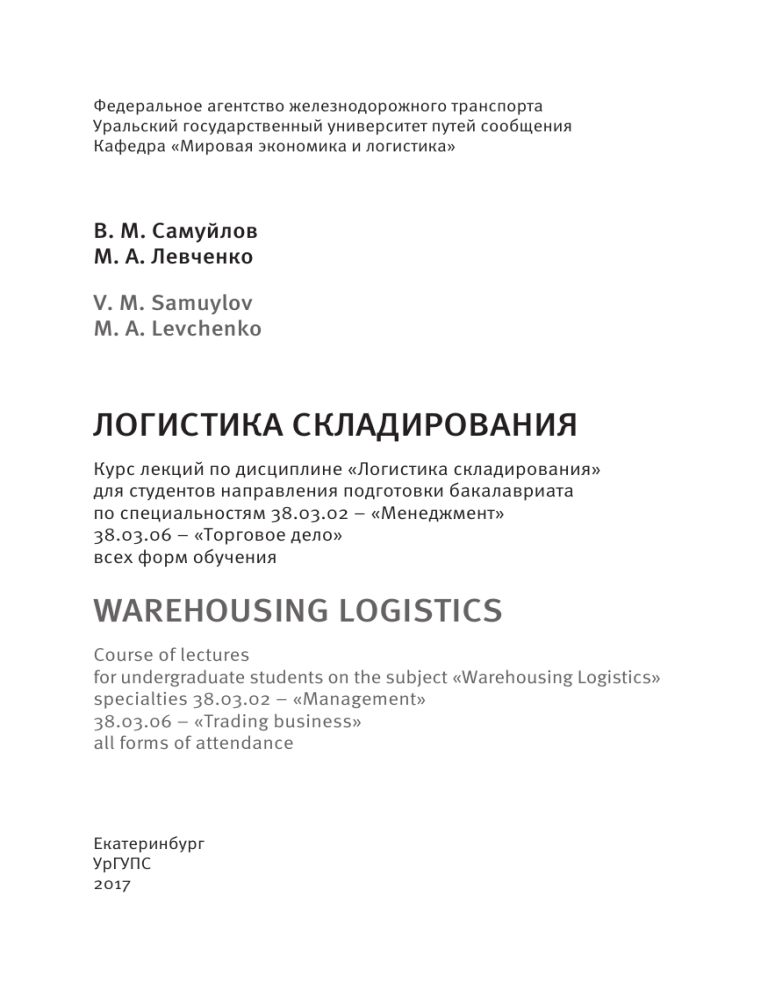 Федеральное агентство железнодорожного транспорта
Уральский государственный университет путей сообщения
Кафедра «Мировая экономика и логистика»

В. М. Самуйлов
М. А. Левченко

V. M. Samuylov
M. A. Levchenko

ЛОГИСТИКА СКЛАДИРОВАНИЯ

Курс лекций по дисциплине «Логистика складирования»
для студентов направления подготовки бакалавриата
по специальностям 38.03.02 – «Менеджмент»
38.03.06 – «Торговое дело»
всех форм обучения

WAREHOUSING LOGISTICS

Course of lectures
for undergraduate students on the subject «Warehousing Logistics»
specialties 38.03.02 – «Management»
38.03.06 – «Trading business»
all forms of attendance

Екатеринбург
УрГУПС
2017